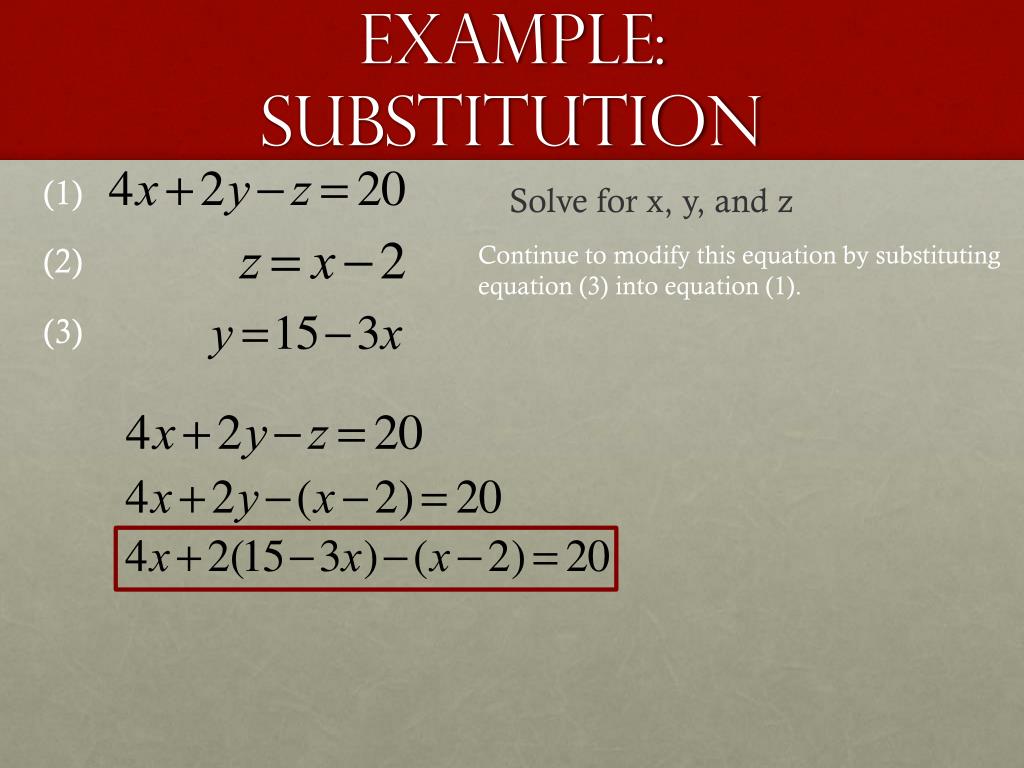 EXAMPLE: SUBSTITUTION

(1) $4x+2y-z=20$

(2) $z=x-2$

(3) $y=15-3x$

Solve for x, y, and z

Continue to modify this equation by substituting equation (3) into equation (1).

$4x+2y-z=20$

$4x+2y-(x-2)=20$

$4x+2(15-3x)-(x-2)=20$